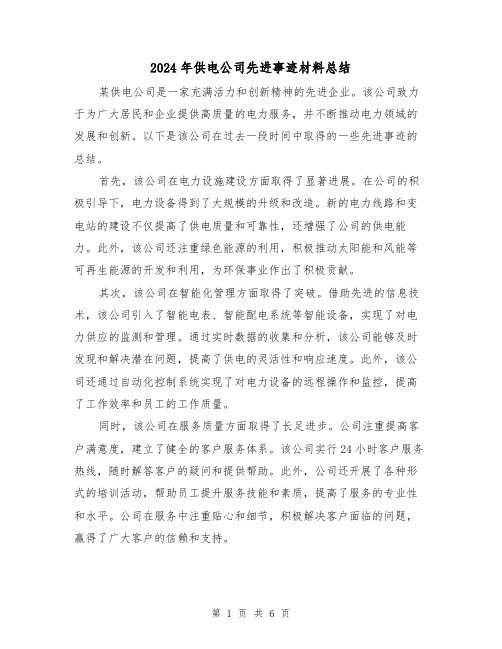 2024年供电公司先进事迹材料总结

某供电公司是一家充满活力和创新精神的先进企业。该公司致力于为广大居民和企业提供高质量的电力服务，并不断推动电力领域的发展和创新。以下是该公司在过去一段时间中取得的一些先进事迹的总结。

首先，该公司在电力设施建设方面取得了显著进展。在公司的积极引导下，电力设备得到了大规模的升级和改造。新的电力线路和变电站的建设不仅提高了供电质量和可靠性，还增强了公司的供电能力。此外，该公司还注重绿色能源的利用，积极推动太阳能和风能等可再生能源的开发和利用，为环保事业作出了积极贡献。

其次，该公司在智能化管理方面取得了突破。借助先进的信息技术，该公司引入了智能电表、智能配电系统等智能设备，实现了对电力供应的监测和管理。通过实时数据的收集和分析，该公司能够及时发现和解决潜在问题，提高了供电的灵活性和响应速度。此外，该公司还通过自动化控制系统实现了对电力设备的远程操作和监控，提高了工作效率和员工的工作质量。

同时，该公司在服务质量方面取得了长足进步。公司注重提高客户满意度，建立了健全的客户服务体系。该公司实行24小时客户服务热线，随时解答客户的疑问和提供帮助。此外，公司还开展了各种形式的培训活动，帮助员工提升服务技能和素质，提高了服务的专业性和水平。公司在服务中注重贴心和细节，积极解决客户面临的问题，赢得了广大客户的信赖和支持。

第 1 页 共 6 页